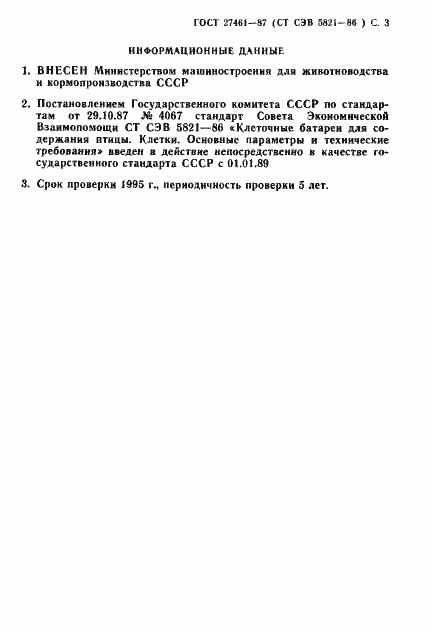 ГОСТ 27461—87 (СТ СЭВ 5821—86 ) С. 3

ИНФОРМАЦИОННЫЕ ДАННЫЕ

1. ВНЕСЕН Министерством машиностроения для животноводства и кормопроизводства СССР

2. Постановлением Государственного комитета СССР по стандартам от 29.10.87 № 4067 стандарт Совета Экономической Взаимопомощи СТ СЭВ 5821—86 «Клеточные батареи для содержания птицы. Клетки. Основные параметры и технические требования» введен в действие непосредственно в качестве государственного стандарта СССР с 01.01.89

3. Срок проверки 1995 г., периодичность проверки 5 лет.